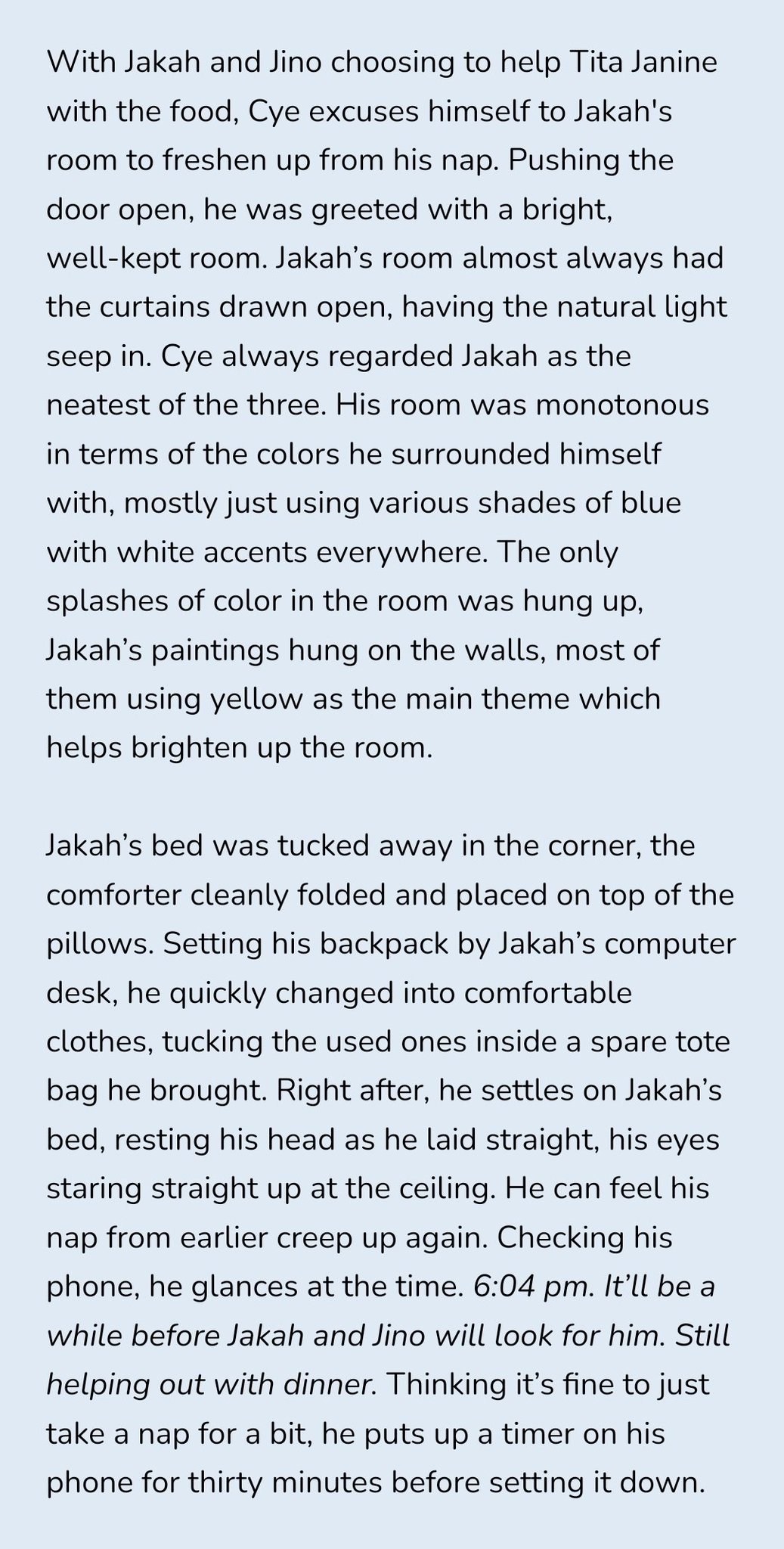 With Jakah and Jino choosing to help Tita Janine with the food, Cye excuses himself to Jakah's room to freshen up from his nap. Pushing the door open, he was greeted with a bright, well-kept room. Jakah's room almost always had the curtains drawn open, having the natural light seep in. Cye always regarded Jakah as the neatest of the three. His room was monotonous in terms of the colors he surrounded himself with, mostly just using various shades of blue with white accents everywhere. The only splashes of color in the room was hung up, Jakah's paintings hung on the walls, most of them using yellow as the main theme which helps brighten up the room.

Jakah's bed was tucked away in the corner, the comforter cleanly folded and placed on top of the pillows. Setting his backpack by Jakah's computer desk, he quickly changed into comfortable clothes, tucking the used ones inside a spare tote bag he brought. Right after, he settles on Jakah's bed, resting his head as he laid straight, his eyes staring straight up at the ceiling. He can feel his nap from earlier creep up again. Checking his phone, he glances at the time. 6:04 pm. It'll be a while before Jakah and Jino will look for him. Still helping out with dinner. Thinking it's fine to just take a nap for a bit, he puts up a timer on his phone for thirty minutes before setting it down.